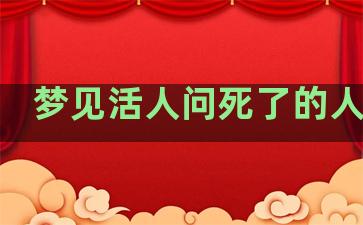 梦见活人问死了的人